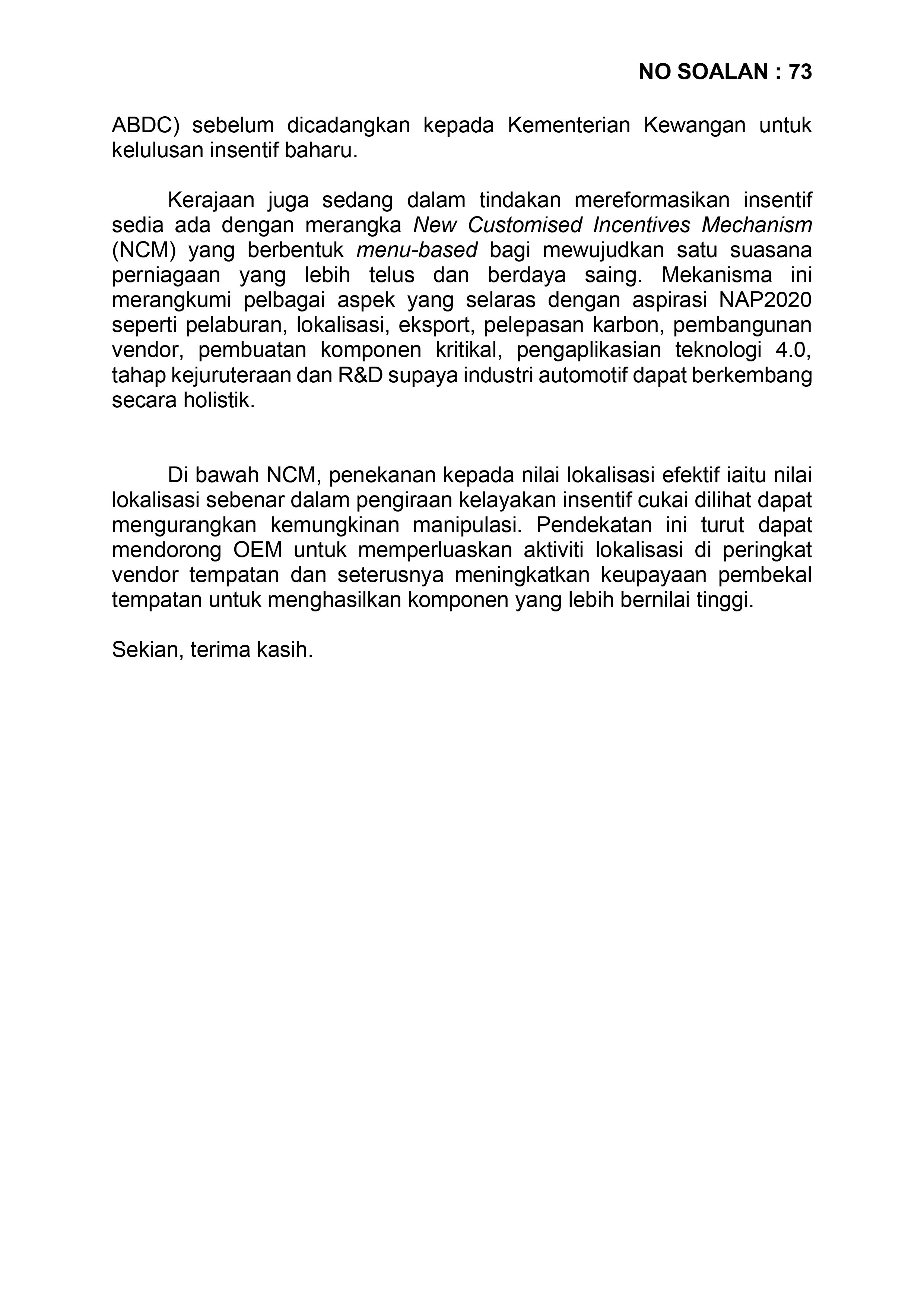 NO SOALAN : 73

ABDC) sebelum dicadangkan kepada Kementerian Kewangan untuk kelulusan insentif baharu.

Kerajaan juga sedang dalam tindakan mereformasikan insentif sedia ada dengan merangka New Customised Incentives Mechanism (NCM) yang berbentuk menu-based bagi mewujudkan satu suasana perniagaan yang lebih telus dan berdaya saing. Mekanisma ini merangkumi pelbagai aspek yang selaras dengan aspirasi NAP2020 seperti pelaburan, lokalisasi, eksport, pelepasan karbon, pembangunan vendor, pembuatan komponen kritikal, pengaplikasian teknologi 4.0, tahap kejuruteraan dan R&D supaya industri automotif dapat berkembang secara holistik.

Di bawah NCM, penekanan kepada nilai lokalisasi efektif iaitu nilai lokalisasi sebenar dalam pengiraan kelayakan insentif cukai dilihat dapat mengurangkan kemungkinan manipulasi. Pendekatan ini turut dapat mendorong OEM untuk memperluaskan aktiviti lokalisasi di peringkat vendor tempatan dan seterusnya meningkatkan keupayaan pembekal tempatan untuk menghasilkan komponen yang lebih bernilai tinggi.

Sekian, terima kasih.